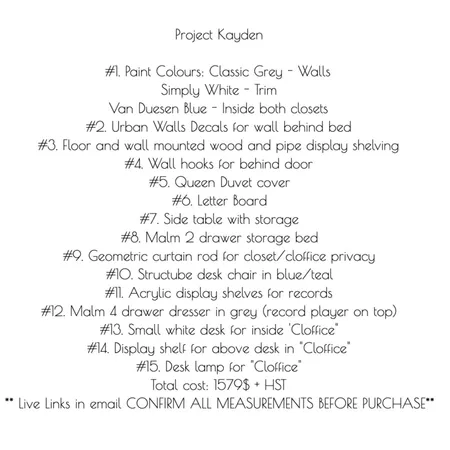 Project Kayden

#1. Paint Colours: Classic Grey - Walls
Simply White - Trim
Van Duesen Blue - Inside both closets
#2. Urban Walls Decals for wall behind bed
#3. Floor and wall mounted wood and pipe display shelving
#4. Wall hooks for behind door
#5. Queen Duvet cover
#6. Letter Board
#7. Side table with storage
#8. Malm 2 drawer storage bed
#9. Geometric curtain rod for closet/cloffice privacy
#10. Structube desk chair in blue/teal
#11. Acrylic display shelves for records
#12. Malm 4 drawer dresser in grey (record player on top)
#13. Small white desk for inside 'Cloffice"
#14. Display shelf for above desk in "Cloffice"
#15. Desk lamp for "Cloffice"
Total cost: 1579$ + HST
** Live Links in email CONFIRM ALL MEASUREMENTS BEFORE PURCHASE**